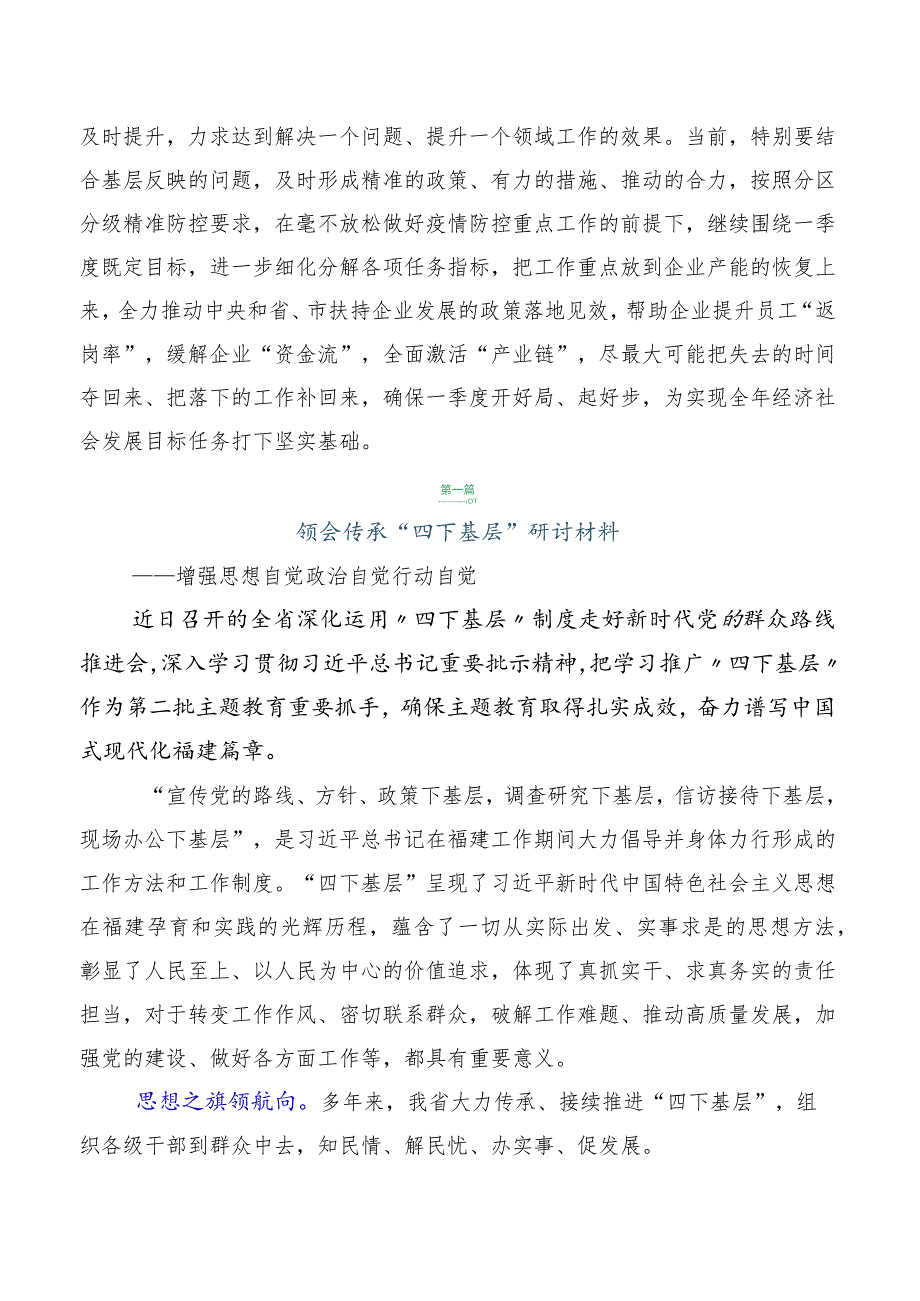 及时提升，力求达到解决一个问题、提升一个领域工作的效果。当前，特别要结合基层反映的问题，及时形成精准的政策、有力的措施、推动的合力，按照分区分级精准防控要求，在毫不放松做好疫情防控重点工作的前提下，继续围绕一季度既定目标，进一步细化分解各项任务指标，把工作重点放到企业产能的恢复上来，全力推动中央和省、市扶持企业发展的政策落地见效，帮助企业提升员工“返岗率”，缓解企业“资金流”，全面激活“产业链”，尽最大可能把失去的时间夺回来、把落下的工作补回来，确保一季度开好局、起好步，为实现全年经济社会发展目标任务打下坚实基础。

第一篇

领会传承“四下基层”研讨材料

——增强思想自觉政治自觉行动自觉

近日召开的全省深化运用〃四下基层〃制度走好新时代党的群众路线推进会,深入学习贯彻习近平总书记重要批示精神,把学习推广〃四下基层〃作为第二批主题教育重要抓手，确保主题教育取得扎实成效，奋力谱写中国式现代化福建篇章。

“宣传党的路线、方针、政策下基层，调查研究下基层，信访接待下基层，现场办公下基层”，是习近平总书记在福建工作期间大力倡导并身体力行形成的工作方法和工作制度。“四下基层”呈现了习近平新时代中国特色社会主义思想在福建孕育和实践的光辉历程，蕴含了一切从实际出发、实事求是的思想方法，彰显了人民至上、以人民为中心的价值追求，体现了真抓实干、求真务实的责任担当，对于转变工作作风、密切联系群众，破解工作难题、推动高质量发展，加强党的建设、做好各方面工作等，都具有重要意义。

思想之旗领航向。多年来，我省大力传承、接续推进“四下基层”，组织各级干部到群众中去，知民情、解民忧、办实事、促发展。